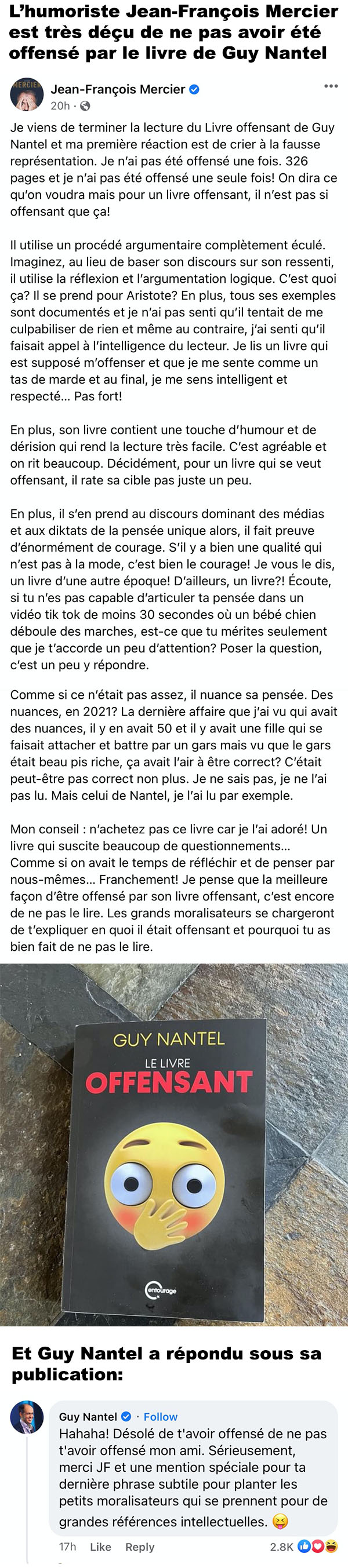 L'humoriste Jean-François Mercier est très déçu de ne pas avoir été offensé par le livre de Guy Nantel

MERCIER

Jean-François Mercier
20h ·

Je viens de terminer la lecture du Livre offensant de Guy Nantel et ma première réaction est de crier à la fausse représentation. Je n'ai pas été offensé une fois. 326 pages et je n'ai pas été offensé une seule fois! On dira ce qu'on voudra mais pour un livre offensant, il n'est pas si offensant que ça!

Il utilise un procédé argumentaire complètement éculé. Imaginez, au lieu de baser son discours sur son ressenti, il utilise la réflexion et l'argumentation logique. C'est quoi ça? Il se prend pour Aristote? En plus, tous ses exemples sont documentés et je n'ai pas senti qu'il tentait de me culpabiliser de rien et même au contraire, j'ai senti qu'il faisait appel à l'intelligence du lecteur. Je lis un livre qui est supposé m'offenser et que je me sente comme un tas de marde et au final, je me sens intelligent et respecté... Pas fort!

En plus, son livre contient une touche d'humour et de dérision qui rend la lecture très facile. C'est agréable et on rit beaucoup. Décidément, pour un livre qui se veut offensant, il rate sa cible pas juste un peu.

En plus, il s'en prend au discours dominant des médias et aux diktats de la pensée unique alors, il fait preuve d'énormément de courage. S'il y a bien une qualité qui n'est pas à la mode, c'est bien le courage! Je vous le dis, un livre d'une autre époque! D'ailleurs, un livre?! Écoute, si tu n'es pas capable d'articuler ta pensée dans un vidéo tik tok de moins 30 secondes où un bébé chien déboule des marches, est-ce que tu mérites seulement que je t'accorde un peu d'attention? Poser la question, c'est un peu y répondre.

Comme si ce n'était pas assez, il nuance sa pensée. Des nuances, en 2021? La dernière affaire que j'ai vu qui avait des nuances, il y en avait 50 et il y avait une fille qui se faisait attacher et battre par un gars mais vu que le gars était beau pis riche, ça avait l'air à être correct? C'était peut-être pas correct non plus. Je ne sais pas, je ne l'ai pas lu. Mais celui de Nantel, je l'ai lu par exemple.

Mon conseil : n'achetez pas ce livre car je l'ai adoré! Un livre qui suscite beaucoup de questionnements... Comme si on avait le temps de réfléchir et de penser par nous-mêmes... Franchement! Je pense que la meilleure façon d'être offensé par son livre offensant, c'est encore de ne pas le lire. Les grands moralisateurs se chargeront de t'expliquer en quoi il était offensant et pourquoi tu as bien fait de ne pas le lire.

GUY NANTEL
LE LIVRE
OFFENSANT
entourage

Et Guy Nantel a répondu sous sa publication:

Guy Nantel · Follow
Hahaha! Désolé de t'avoir offensé de ne pas t'avoir offensé mon ami. Sérieusement, merci JF et une mention spéciale pour ta dernière phrase subtile pour planter les petits moralisateurs qui se prennent pour de grandes références intellectuelles.
17h Like Reply 2.8K